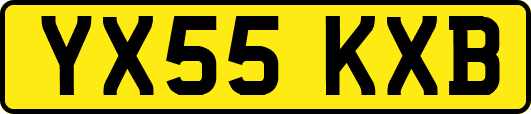 YX55 KXB